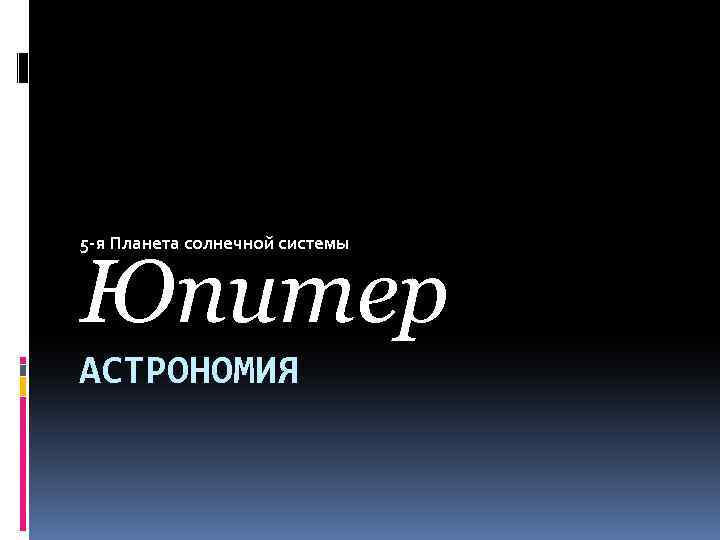 5-я Планета солнечной системы

Юпитер

АСТРОНОМИЯ